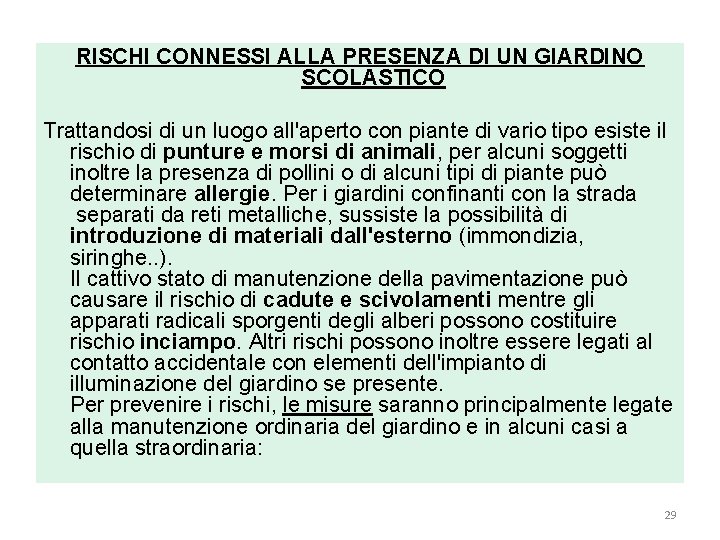 RISCHI CONNESSI ALLA PRESENZA DI UN GIARDINO SCOLASTICO

Trattandosi di un luogo all'aperto con piante di vario tipo esiste il rischio di punture e morsi di animali, per alcuni soggetti inoltre la presenza di pollini o di alcuni tipi di piante può determinare allergie. Per i giardini confinanti con la strada separati da reti metalliche, sussiste la possibilità di introduzione di materiali dall'esterno (immondizia, siringhe..).
Il cattivo stato di manutenzione della pavimentazione può causare il rischio di cadute e scivolamenti mentre gli apparati radicali sporgenti degli alberi possono costituire rischio inciampo. Altri rischi possono inoltre essere legati al contatto accidentale con elementi dell'impianto di illuminazione del giardino se presente.
Per prevenire i rischi, le misure saranno principalmente legate alla manutenzione ordinaria del giardino e in alcuni casi a quella straordinaria:

29